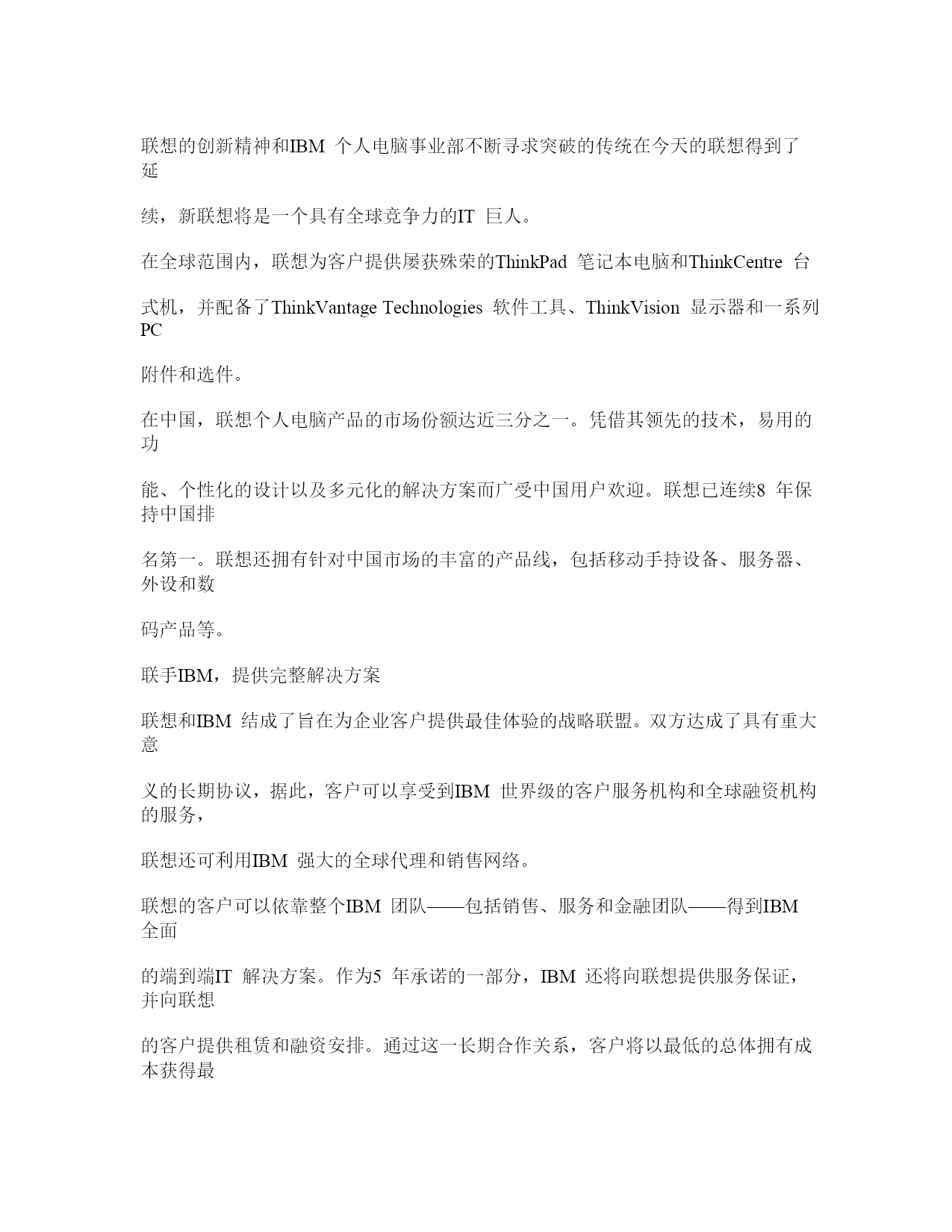 联想的创新精神和IBM 个人电脑事业部不断寻求突破的传统在今天的联想得到了延

续，新联想将是一个具有全球竞争力的IT 巨人。

在全球范围内，联想为客户提供屡获殊荣的ThinkPad 笔记本电脑和ThinkCentre 台

式机，并配备了ThinkVantage Technologies 软件工具、ThinkVision 显示器和一系列PC

附件和选件。

在中国，联想个人电脑产品的市场份额达近三分之一。凭借其领先的技术，易用的功

能、个性化的设计以及多元化的解决方案而广受中国用户欢迎。联想已连续8 年保持中国排

名第一。联想还拥有针对中国市场的丰富的产品线，包括移动手持设备、服务器、外设和数

码产品等。

联手IBM，提供完整解决方案

联想和IBM 结成了旨在为企业客户提供最佳体验的战略联盟。双方达成了具有重大意

义的长期协议，据此，客户可以享受到IBM 世界级的客户服务机构和全球融资机构的服务，

联想还可利用IBM 强大的全球代理和销售网络。

联想的客户可以依靠整个IBM 团队——包括销售、服务和金融团队——得到IBM 全面

的端到端IT 解决方案。作为5 年承诺的一部分，IBM 还将向联想提供服务保证，并向联想

的客户提供租赁和融资安排。通过这一长期合作关系，客户将以最低的总体拥有成本获得最